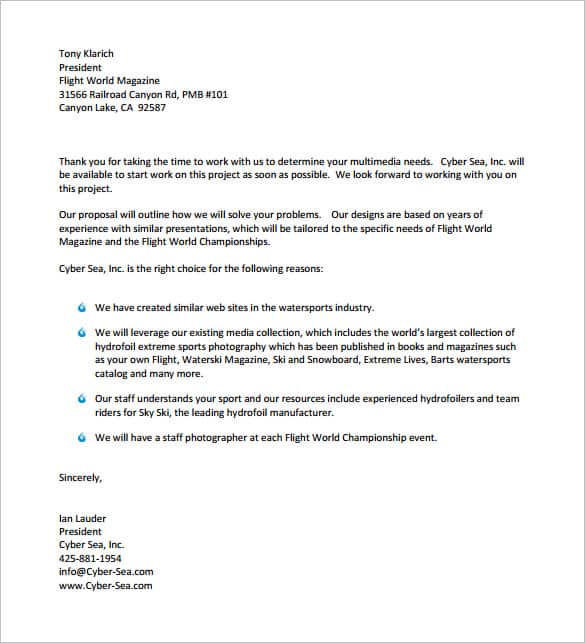 Tony Klarich
President
Flight World Magazine
31566 Railroad Canyon Rd, PMB #101
Canyon Lake, CA 92587

Thank you for taking the time to work with us to determine your multimedia needs. Cyber Sea, Inc. will be available to start work on this project as soon as possible. We look forward to working with you on this project.

Our proposal will outline how we will solve your problems. Our designs are based on years of experience with similar presentations, which will be tailored to the specific needs of Flight World Magazine and the Flight World Championships.

Cyber Sea, Inc. is the right choice for the following reasons:

We have created similar web sites in the watersports industry.

We will leverage our existing media collection, which includes the world's largest collection of hydrofoil extreme sports photography which has been published in books and magazines such as your own Flight, Waterski Magazine, Ski and Snowboard, Extreme Lives, Barts watersports catalog and many more.

Our staff understands your sport and our resources include experienced hydrofoilers and team riders for Sky Ski, the leading hydrofoil manufacturer.

We will have a staff photographer at each Flight World Championship event.

Sincerely,

Ian Lauder
President
Cyber Sea, Inc.
425-881-1954
info@Cyber-Sea.com
www.Cyber-Sea.com